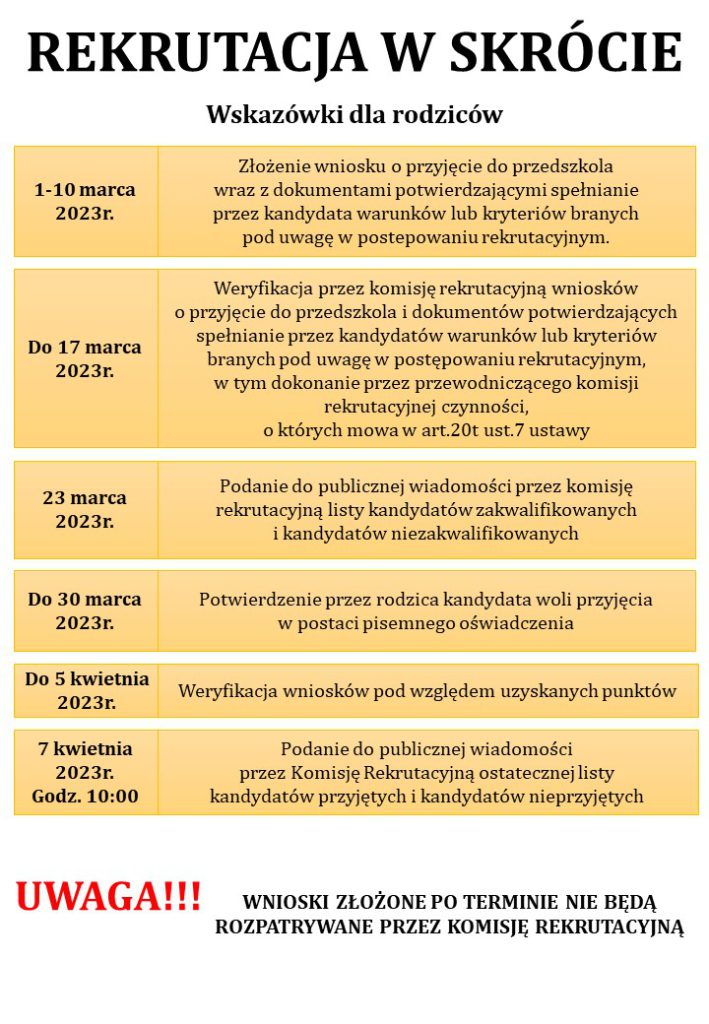 REKRUTACJA W SKRÓCIE

Wskazówki dla rodziców

| | |
|---|---|
| 1-10 marca 2023r. | Złożenie wniosku o przyjęcie do przedszkola wraz z dokumentami potwierdzającymi spełnianie przez kandydata warunków lub kryteriów branych pod uwagę w postepowaniu rekrutacyjnym. |
| Do 17 marca 2023r. | Weryfikacja przez komisję rekrutacyjną wniosków o przyjęcie do przedszkola i dokumentów potwierdzających spełnianie przez kandydatów warunków lub kryteriów branych pod uwagę w postępowaniu rekrutacyjnym, w tym dokonanie przez przewodniczącego komisji rekrutacyjnej czynności, o których mowa w art.20t ust.7 ustawy |
| 23 marca 2023r. | Podanie do publicznej wiadomości przez komisję rekrutacyjną listy kandydatów zakwalifikowanych i kandydatów niezakwalifikowanych |
| Do 30 marca 2023r. | Potwierdzenie przez rodzica kandydata woli przyjęcia w postaci pisemnego oświadczenia |
| Do 5 kwietnia 2023r. | Weryfikacja wniosków pod względem uzyskanych punktów |
| 7 kwietnia 2023r. Godz. 10:00 | Podanie do publicznej wiadomości przez Komisję Rekrutacyjną ostatecznej listy kandydatów przyjętych i kandydatów nieprzyjętych |

UWAGA!!! WNIOSKI ZŁOŻONE PO TERMINIE NIE BĘDĄ ROZPATRYWANE PRZEZ KOMISJĘ REKRUTACYJNĄ